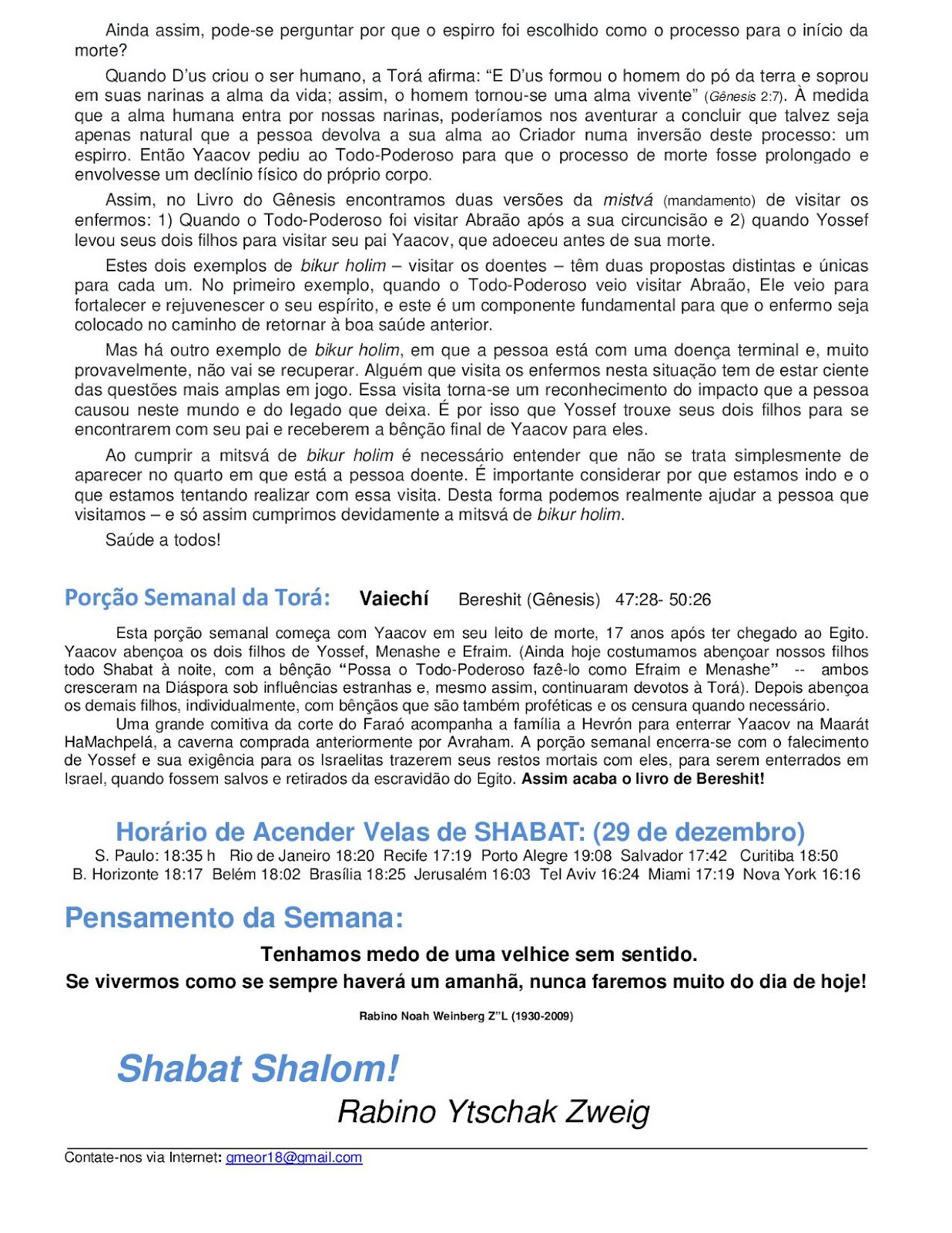 Ainda assim, pode-se perguntar por que o espirro foi escolhido como o processo para o início da morte?

Quando D'us criou o ser humano, a Torá afirma: "E D'us formou o homem do pó da terra e soprou em suas narinas a alma da vida; assim, o homem tornou-se uma alma vivente" (Gênesis 2:7). À medida que a alma humana entra por nossas narinas, poderíamos nos aventurar a concluir que talvez seja apenas natural que a pessoa devolva a sua alma ao Criador numa inversão deste processo: um espirro. Então Yaacov pediu ao Todo-Poderoso para que o processo de morte fosse prolongado e envolvesse um declínio físico do próprio corpo.

Assim, no Livro do Gênesis encontramos duas versões da mistvá (mandamento) de visitar os enfermos: 1) Quando o Todo-Poderoso foi visitar Abraão após a sua circuncisão e 2) quando Yossef levou seus dois filhos para visitar seu pai Yaacov, que adoeceu antes de sua morte.

Estes dois exemplos de bikur holim – visitar os doentes – têm duas propostas distintas e únicas para cada um. No primeiro exemplo, quando o Todo-Poderoso veio visitar Abraão, Ele veio para fortalecer e rejuvenescer o seu espírito, e este é um componente fundamental para que o enfermo seja colocado no caminho de retornar à boa saúde anterior.

Mas há outro exemplo de bikur holim, em que a pessoa está com uma doença terminal e, muito provavelmente, não vai se recuperar. Alguém que visita os enfermos nesta situação tem de estar ciente das questões mais amplas em jogo. Essa visita torna-se um reconhecimento do impacto que a pessoa causou neste mundo e do legado que deixa. É por isso que Yossef trouxe seus dois filhos para se encontrarem com seu pai e receberem a bênção final de Yaacov para eles.

Ao cumprir a mitsvá de bikur holim é necessário entender que não se trata simplesmente de aparecer no quarto em que está a pessoa doente. É importante considerar por que estamos indo e o que estamos tentando realizar com essa visita. Desta forma podemos realmente ajudar a pessoa que visitamos – e só assim cumprimos devidamente a mitsvá de bikur holim.

Saúde a todos!

Porção Semanal da Torá: Vaiechí Bereshit (Gênesis) 47:28- 50:26

Esta porção semanal começa com Yaacov em seu leito de morte, 17 anos após ter chegado ao Egito. Yaacov abençoa os dois filhos de Yossef, Menashe e Efraim. (Ainda hoje costumamos abençoar nossos filhos todo Shabat à noite, com a bênção "Possa o Todo-Poderoso fazê-lo como Efraim e Menashe" -- ambos cresceram na Diáspora sob influências estranhas e, mesmo assim, continuaram devotos à Torá). Depois abençoa os demais filhos, individualmente, com bênçãos que são também proféticas e os censura quando necessário.

Uma grande comitiva da corte do Faraó acompanha a família a Hevrón para enterrar Yaacov na Maarát HaMachpelá, a caverna comprada anteriormente por Avraham. A porção semanal encerra-se com o falecimento de Yossef e sua exigência para os Israelitas trazerem seus restos mortais com eles, para serem enterrados em Israel, quando fossem salvos e retirados da escravidão do Egito. Assim acaba o livro de Bereshit!

Horário de Acender Velas de SHABAT: (29 de dezembro)
S. Paulo: 18:35 h Rio de Janeiro 18:20 Recife 17:19 Porto Alegre 19:08 Salvador 17:42 Curitiba 18:50
B. Horizonte 18:17 Belém 18:02 Brasília 18:25 Jerusalém 16:03 Tel Aviv 16:24 Miami 17:19 Nova York 16:16

Pensamento da Semana:

Tenhamos medo de uma velhice sem sentido.
Se vivermos como se sempre haverá um amanhã, nunca faremos muito do dia de hoje!

Rabino Noah Weinberg Z"L (1930-2009)

Shabat Shalom!
Rabino Ytschak Zweig

Contate-nos via Internet: gmeor18@gmail.com